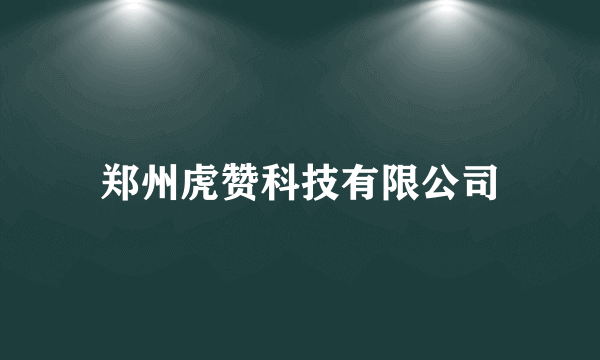 郑州虎赞科技有限公司